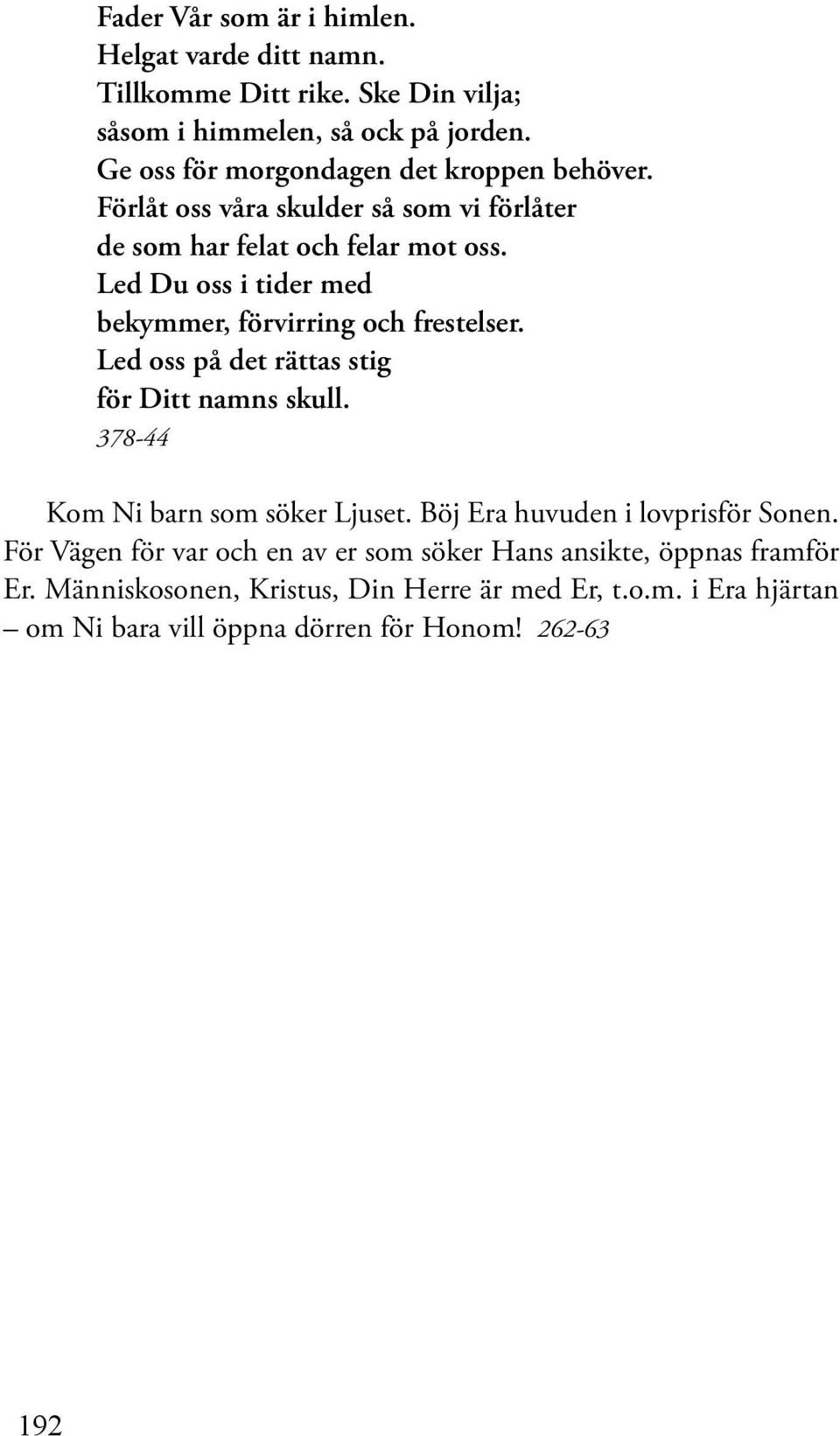 Fader Vår som är i himlen.
Helgat varde ditt namn.
Tillkomme Ditt rike. Ske Din vilja;
såsom i himmelen, så ock på jorden.
Ge oss för morgondagen det kroppen behöver.
Förlåt oss våra skulder så som vi förlåter
de som har felat och felar mot oss.
Led Du oss i tider med
bekymmer, förvirring och frestelser.
Led oss på det rättas stig
för Ditt namns skull.
378-44

Kom Ni barn som söker Ljuset. Böj Era huvuden i lovprisför Sonen. För Vägen för var och en av er som söker Hans ansikte, öppnas framför Er. Människosonen, Kristus, Din Herre är med Er, t.o.m. i Era hjärtan – om Ni bara vill öppna dörren för Honom! 262-63

192